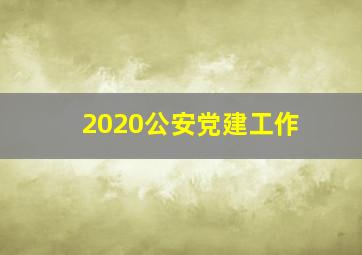 2020公安党建工作